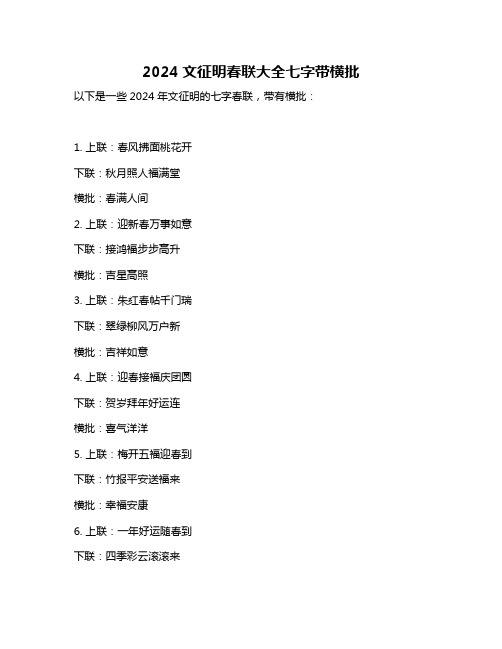 2024 文征明春联大全七字带横批

以下是一些 2024 年文征明的七字春联，带有横批：

1. 上联：春风拂面桃花开

下联：秋月照人福满堂

横批：春满人间

2. 上联：迎新春万事如意

下联：接鸿福步步高升

横批：吉星高照

3. 上联：朱红春帖千门瑞

下联：翠绿柳风万户新

横批：吉祥如意

4. 上联：迎春接福庆团圆

下联：贺岁拜年好运连

横批：喜气洋洋

5. 上联：梅开五福迎春到

下联：竹报平安送福来

横批：幸福安康

6. 上联：一年好运随春到

下联：四季彩云滚滚来